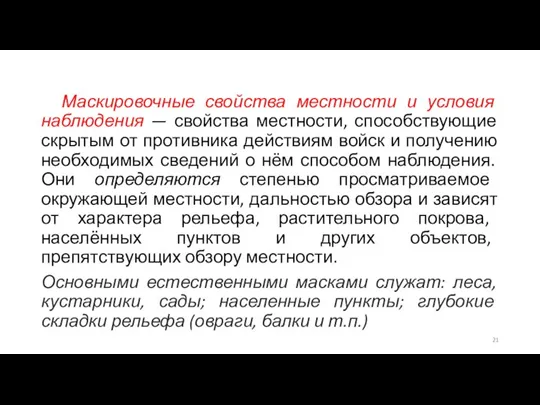 Маскировочные свойства местности и условия наблюдения — свойства местности, способствующие скрытым от противника действиям войск и получению необходимых сведений о нём способом наблюдения. Они определяются степенью просматриваемое окружающей местности, дальностью обзора и зависят от характера рельефа, растительного покрова, населённых пунктов и других объектов, препятствующих обзору местности.

Основными естественными масками служат: леса, кустарники, сады; населенные пункты; глубокие складки рельефа (овраги, балки и т.п.)

21